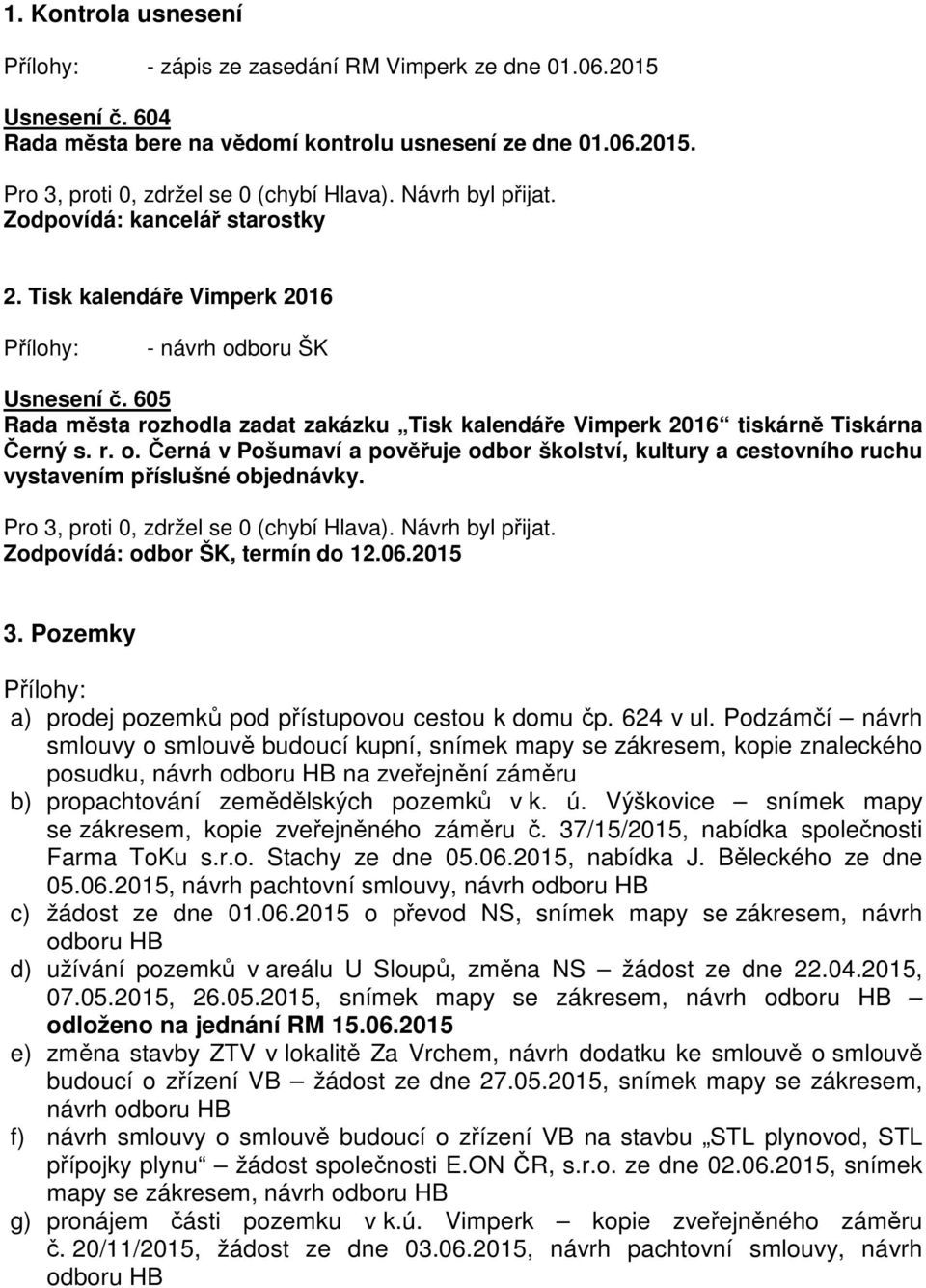 1. Kontrola usnesení

Přílohy: - zápis ze zasedání RM Vimperk ze dne 01.06.2015

Usnesení č. 604
Rada města bere na vědomí kontrolu usnesení ze dne 01.06.2015.

Pro 3, proti 0, zdržel se 0 (chybí Hlava). Návrh byl přijat.
Zodpovídá: kancelář starostky

2. Tisk kalendáře Vimperk 2016

Přílohy: - návrh odboru ŠK

Usnesení č. 605
Rada města rozhodla zadat zakázku „Tisk kalendáře Vimperk 2016“ tiskárně Tiskárna Černý s. r. o. Černá v Pošumaví a pověřuje odbor školství, kultury a cestovního ruchu vystavením příslušné objednávky.

Pro 3, proti 0, zdržel se 0 (chybí Hlava). Návrh byl přijat.
Zodpovídá: odbor ŠK, termín do 12.06.2015

3. Pozemky

Přílohy:
a) prodej pozemků pod přístupovou cestou k domu čp. 624 v ul. Podzámčí – návrh smlouvy o smlouvě budoucí kupní, snímek mapy se zákresem, kopie znaleckého posudku, návrh odboru HB na zveřejnění záměru
b) propachtování zemědělských pozemků v k. ú. Výškovice – snímek mapy se zákresem, kopie zveřejněného záměru č. 37/15/2015, nabídka společnosti Farma ToKu s.r.o. Stachy ze dne 05.06.2015, nabídka J. Běleckého ze dne 05.06.2015, návrh pachtovní smlouvy, návrh odboru HB
c) žádost ze dne 01.06.2015 o převod NS, snímek mapy se zákresem, návrh odboru HB
d) užívání pozemků v areálu U Sloupů, změna NS – žádost ze dne 22.04.2015, 07.05.2015, 26.05.2015, snímek mapy se zákresem, návrh odboru HB – odloženo na jednání RM 15.06.2015
e) změna stavby ZTV v lokalitě Za Vrchem, návrh dodatku ke smlouvě o smlouvě budoucí o zřízení VB – žádost ze dne 27.05.2015, snímek mapy se zákresem, návrh odboru HB
f) návrh smlouvy o smlouvě budoucí o zřízení VB na stavbu „STL plynovod, STL přípojky plynu“ – žádost společnosti E.ON ČR, s.r.o. ze dne 02.06.2015, snímek mapy se zákresem, návrh odboru HB
g) pronájem části pozemku v k.ú. Vimperk – kopie zveřejněného záměru č. 20/11/2015, žádost ze dne 03.06.2015, návrh pachtovní smlouvy, návrh odboru HB